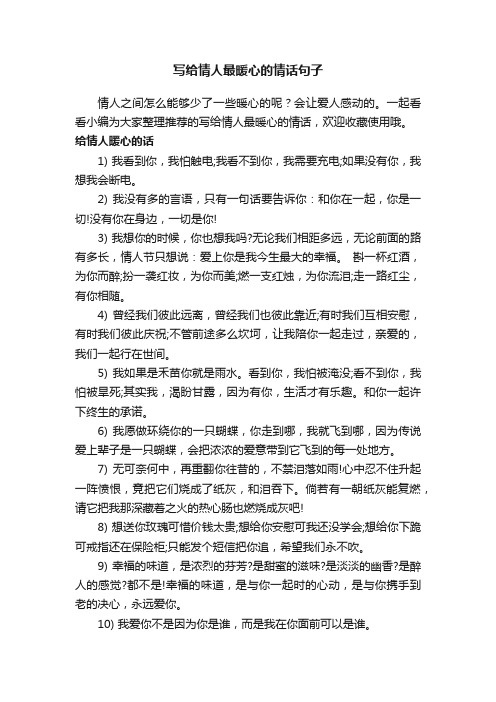 写给情人最暖心的情话句子

情人之间怎么能够少了一些暖心的呢？会让爱人感动的。一起看看小编为大家整理推荐的写给情人最暖心的情话，欢迎收藏使用哦。

给情人暖心的话

1) 我看到你，我怕触电;我看不到你，我需要充电;如果没有你，我想我会断电。

2) 我没有多的言语，只有一句话要告诉你：和你在一起，你是一切!没有你在身边，一切是你!

3) 我想你的时候，你也想我吗?无论我们相距多远，无论前面的路有多长，情人节只想说：爱上你是我今生最大的幸福。 斟一杯红酒，为你而醉;扮一袭红妆，为你而美;燃一支红烛，为你流泪;走一路红尘，有你相随。

4) 曾经我们彼此远离，曾经我们也彼此靠近;有时我们互相安慰，有时我们彼此庆祝;不管前途多么坎坷，让我陪你一起走过，亲爱的，我们一起行在世间。

5) 我如果是禾苗你就是雨水。看到你，我怕被淹没;看不到你，我怕被旱死;其实我，渴盼甘露，因为有你，生活才有乐趣。和你一起许下终生的承诺。

6) 我愿做环绕你的一只蝴蝶，你走到哪，我就飞到哪，因为传说爱上辈子是一只蝴蝶，会把浓浓的爱意带到它飞到的每一处地方。

7) 无可奈何中，再重翻你往昔的，不禁泪落如雨!心中忍不住升起一阵愤恨，竟把它们烧成了纸灰，和泪吞下。倘若有一朝纸灰能复燃，请它把我那深藏着之火的热心肠也燃烧成灰吧!

8) 想送你玫瑰可惜价钱太贵;想给你安慰可我还没学会;想给你下跪可戒指还在保险柜;只能发个短信把你追，希望我们永不吹。

9) 幸福的味道，是浓烈的芬芳?是甜蜜的滋味?是淡淡的幽香?是醉人的感觉?都不是!幸福的味道，是与你一起时的心动，是与你携手到老的决心，永远爱你。

10) 我爱你不是因为你是谁，而是我在你面前可以是谁。